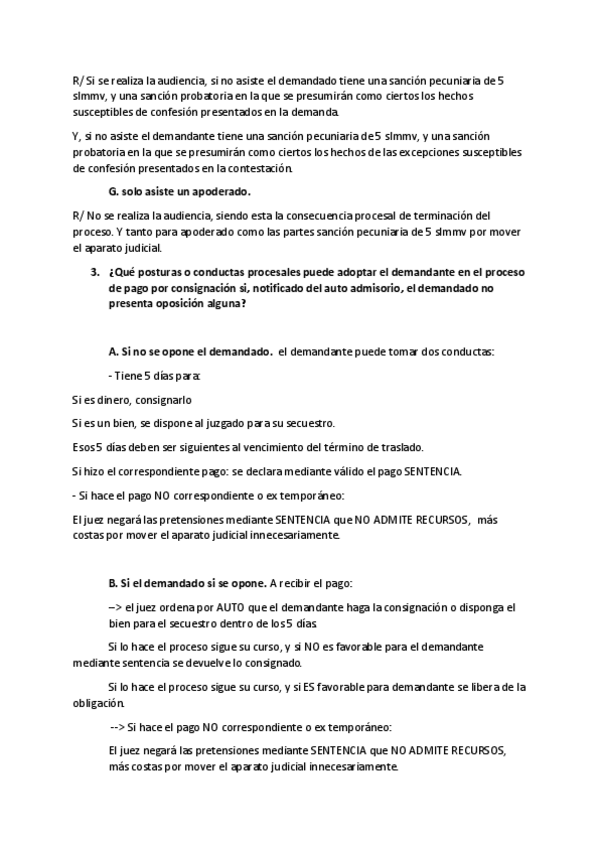 R/ Si se realiza la audiencia, si no asiste el demandado tiene una sanción pecuniaria de 5 slmmv, y una sanción probatoria en la que se presumirán como ciertos los hechos susceptibles de confesión presentados en la demanda.

Y, si no asiste el demandante tiene una sanción pecuniaria de 5 slmmv, y una sanción probatoria en la que se presumirán como ciertos los hechos de las excepciones susceptibles de confesión presentados en la contestación.

G. solo asiste un apoderado.

R/ No se realiza la audiencia, siendo esta la consecuencia procesal de terminación del proceso. Y tanto para apoderado como las partes sanción pecuniaria de 5 slmmv por mover el aparato judicial.

3. ¿Qué posturas o conductas procesales puede adoptar el demandante en el proceso de pago por consignación si, notificado del auto admisorio, el demandado no presenta oposición alguna?

A. Si no se opone el demandado. el demandante puede tomar dos conductas:

- Tiene 5 días para:

Si es dinero, consignarlo

Si es un bien, se dispone al juzgado para su secuestro.

Esos 5 días deben ser siguientes al vencimiento del término de traslado.

Si hizo el correspondiente pago: se declara mediante válido el pago SENTENCIA.

- Si hace el pago NO correspondiente o ex temporáneo:

El juez negará las pretensiones mediante SENTENCIA que NO ADMITE RECURSOS, más costas por mover el aparato judicial innecesariamente.

B. Si el demandado si se opone. A recibir el pago:

–> el juez ordena por AUTO que el demandante haga la consignación o disponga el bien para el secuestro dentro de los 5 días.

Si lo hace el proceso sigue su curso, y si NO es favorable para el demandante mediante sentencia se devuelve lo consignado.

Si lo hace el proceso sigue su curso, y si ES favorable para demandante se libera de la obligación.

--> Si hace el pago NO correspondiente o ex temporáneo:

El juez negará las pretensiones mediante SENTENCIA que NO ADMITE RECURSOS, más costas por mover el aparato judicial innecesariamente.